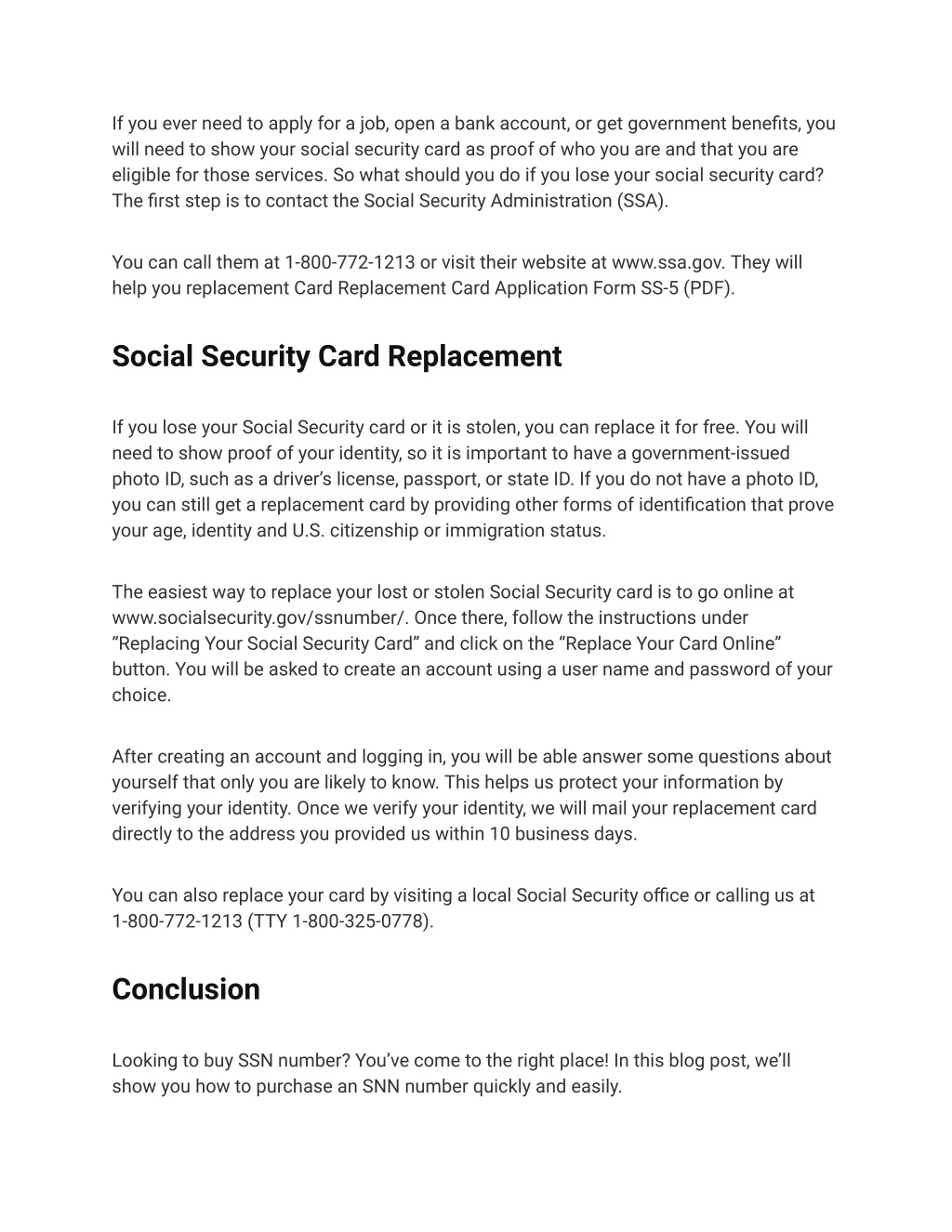 If you ever need to apply for a job, open a bank account, or get government benefits, you will need to show your social security card as proof of who you are and that you are eligible for those services. So what should you do if you lose your social security card? The first step is to contact the Social Security Administration (SSA).

You can call them at 1-800-772-1213 or visit their website at www.ssa.gov. They will help you replacement Card Replacement Card Application Form SS-5 (PDF).

Social Security Card Replacement

If you lose your Social Security card or it is stolen, you can replace it for free. You will need to show proof of your identity, so it is important to have a government-issued photo ID, such as a driver's license, passport, or state ID. If you do not have a photo ID, you can still get a replacement card by providing other forms of identification that prove your age, identity and U.S. citizenship or immigration status.

The easiest way to replace your lost or stolen Social Security card is to go online at www.socialsecurity.gov/ssnumber/. Once there, follow the instructions under "Replacing Your Social Security Card" and click on the "Replace Your Card Online" button. You will be asked to create an account using a user name and password of your choice.

After creating an account and logging in, you will be able answer some questions about yourself that only you are likely to know. This helps us protect your information by verifying your identity. Once we verify your identity, we will mail your replacement card directly to the address you provided us within 10 business days.

You can also replace your card by visiting a local Social Security office or calling us at 1-800-772-1213 (TTY 1-800-325-0778).

Conclusion

Looking to buy SSN number? You've come to the right place! In this blog post, we'll show you how to purchase an SNN number quickly and easily.